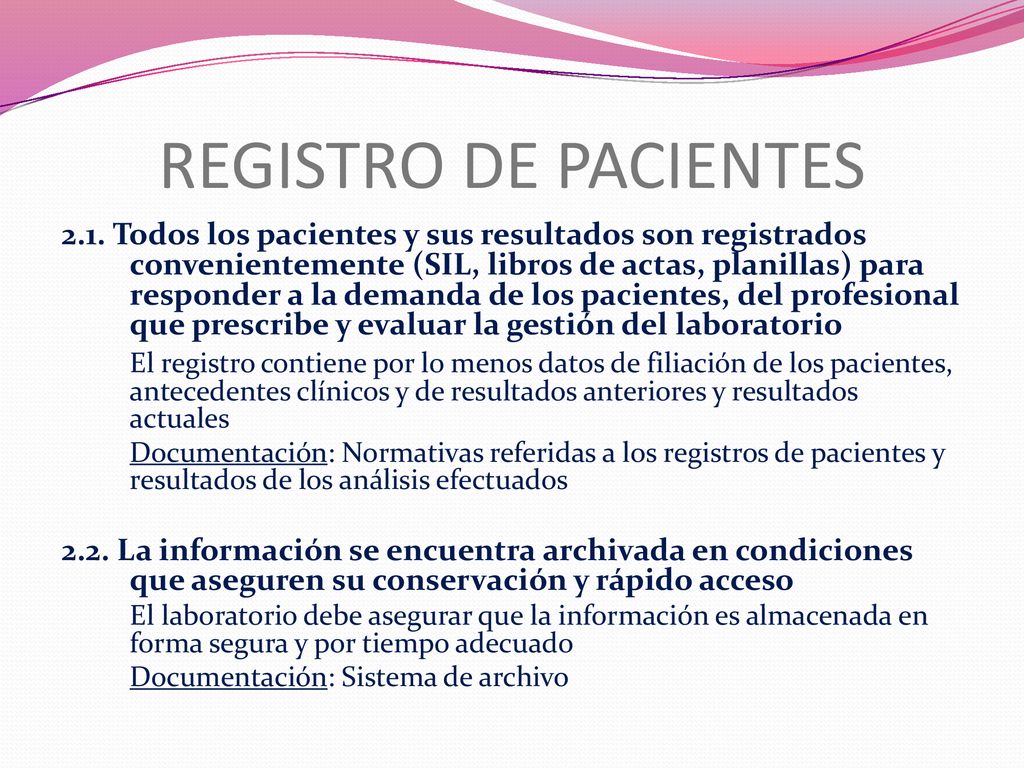 REGISTRO DE PACIENTES

2.1. Todos los pacientes y sus resultados son registrados convenientemente (SIL, libros de actas, planillas) para responder a la demanda de los pacientes, del profesional que prescribe y evaluar la gestión del laboratorio

El registro contiene por lo menos datos de filiación de los pacientes, antecedentes clínicos y de resultados anteriores y resultados actuales

Documentación: Normativas referidas a los registros de pacientes y resultados de los análisis efectuados

2.2. La información se encuentra archivada en condiciones que aseguren su conservación y rápido acceso

El laboratorio debe asegurar que la información es almacenada en forma segura y por tiempo adecuado

Documentación: Sistema de archivo